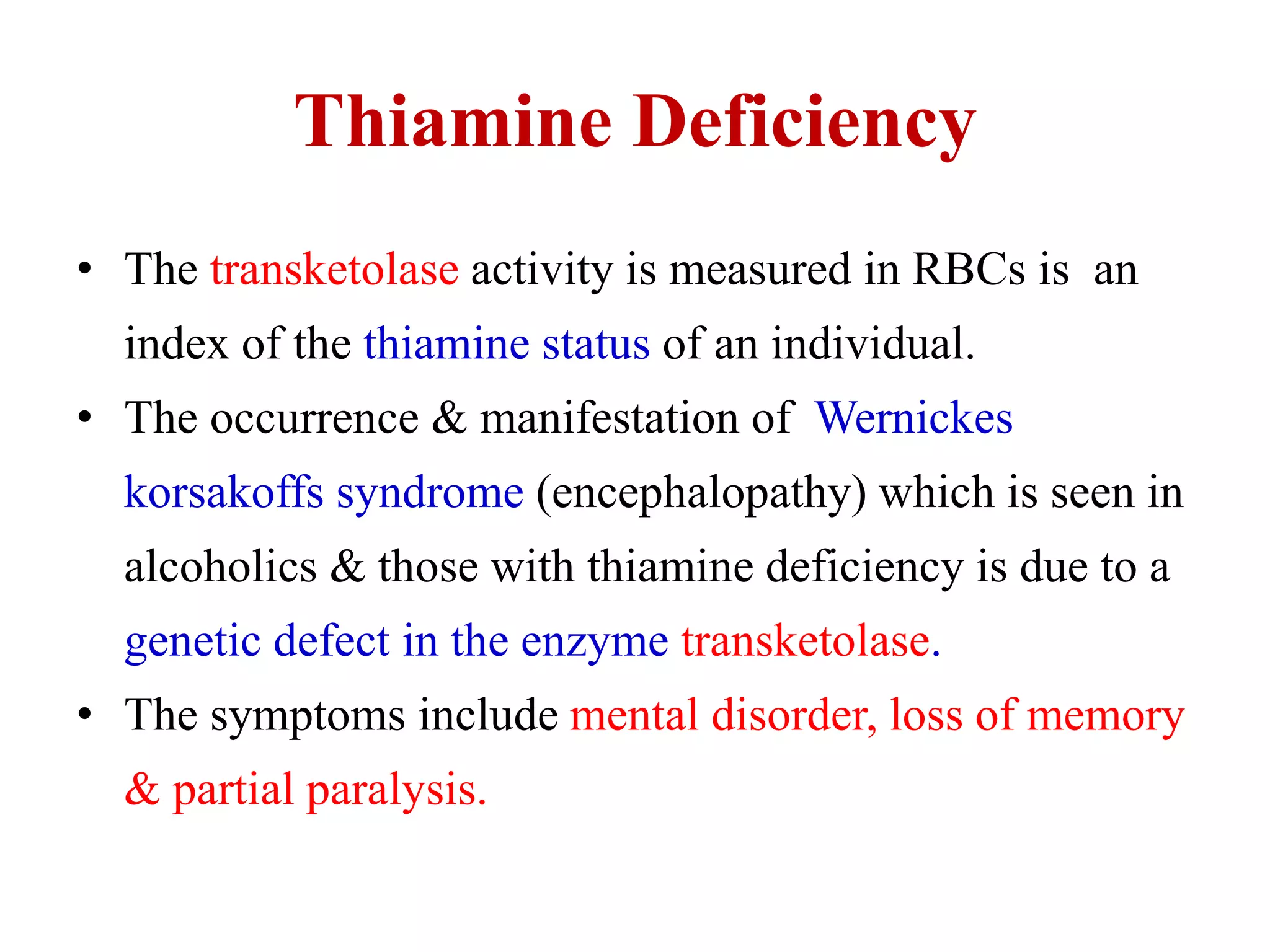 Thiamine Deficiency

• The transketolase activity is measured in RBCs is an index of the thiamine status of an individual.

• The occurrence & manifestation of Wernickes korsakoffs syndrome (encephalopathy) which is seen in alcoholics & those with thiamine deficiency is due to a genetic defect in the enzyme transketolase.

• The symptoms include mental disorder, loss of memory & partial paralysis.